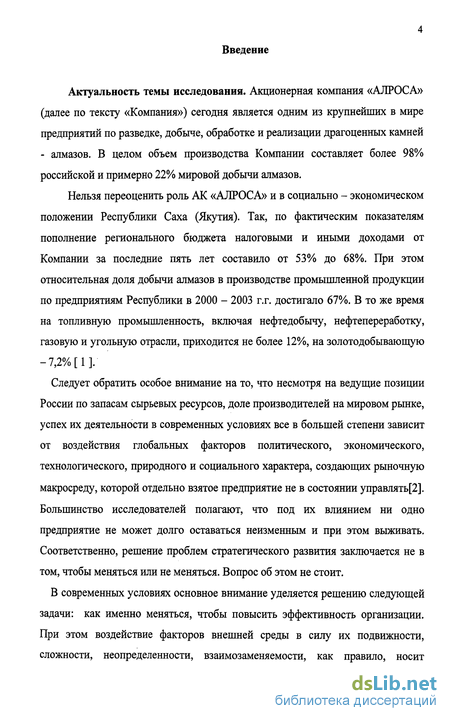 4

Введение

Актуальность темы исследования. Акционерная компания «АЛРОСА» (далее по тексту «Компания») сегодня является одним из крупнейших в мире предприятий по разведке, добыче, обработке и реализации драгоценных камней - алмазов. В целом объем производства Компании составляет более 98% российской и примерно 22% мировой добычи алмазов.

Нельзя переоценить роль АК «АЛРОСА» и в социально – экономическом положении Республики Саха (Якутия). Так, по фактическим показателям пополнение регионального бюджета налоговыми и иными доходами от Компании за последние пять лет составило от 53% до 68%. При этом относительная доля добычи алмазов в производстве промышленной продукции по предприятиям Республики в 2000 – 2003 г.г. достигало 67%. В то же время на топливную промышленность, включая нефтедобычу, нефтепереработку, газовую и угольную отрасли, приходится не более 12%, на золотодобывающую – 7,2% [ 1 ].

Следует обратить особое внимание на то, что несмотря на ведущие позиции России по запасам сырьевых ресурсов, доле производителей на мировом рынке, успех их деятельности в современных условиях все в большей степени зависит от воздействия глобальных факторов политического, экономического, технологического, природного и социального характера, создающих рыночную макросреду, которой отдельно взятое предприятие не в состоянии управлять[2]. Большинство исследователей полагают, что под их влиянием ни одно предприятие не может долго оставаться неизменным и при этом выживать. Соответственно, решение проблем стратегического развития заключается не в том, чтобы меняться или не меняться. Вопрос об этом не стоит.

В современных условиях основное внимание уделяется решению следующей задачи: как именно меняться, чтобы повысить эффективность организации. При этом воздействие факторов внешней среды в силу их подвижности, сложности, неопределенности, взаимозаменяемости, как правило, носит

dsLib.net
библиотека диссертаций